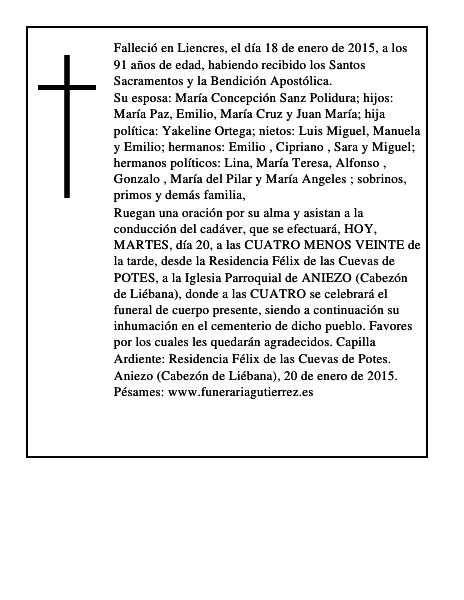 Falleció en Liencres, el día 18 de enero de 2015, a los 91 años de edad, habiendo recibido los Santos Sacramentos y la Bendición Apostólica.
Su esposa: María Concepción Sanz Polidura; hijos: María Paz, Emilio, María Cruz y Juan María; hija política: Yakeline Ortega; nietos: Luis Miguel, Manuela y Emilio; hermanos: Emilio , Cipriano , Sara y Miguel; hermanos políticos: Lina, María Teresa, Alfonso , Gonzalo , María del Pilar y María Angeles ; sobrinos, primos y demás familia,
Ruegan una oración por su alma y asistan a la conducción del cadáver, que se efectuará, HOY, MARTES, día 20, a las CUATRO MENOS VEINTE de la tarde, desde la Residencia Félix de las Cuevas de POTES, a la Iglesia Parroquial de ANIEZO (Cabezón de Liébana), donde a las CUATRO se celebrará el funeral de cuerpo presente, siendo a continuación su inhumación en el cementerio de dicho pueblo. Favores por los cuales les quedarán agradecidos. Capilla Ardiente: Residencia Félix de las Cuevas de Potes.
Aniezo (Cabezón de Liébana), 20 de enero de 2015.
Pésames: www.funerariagutierrez.es